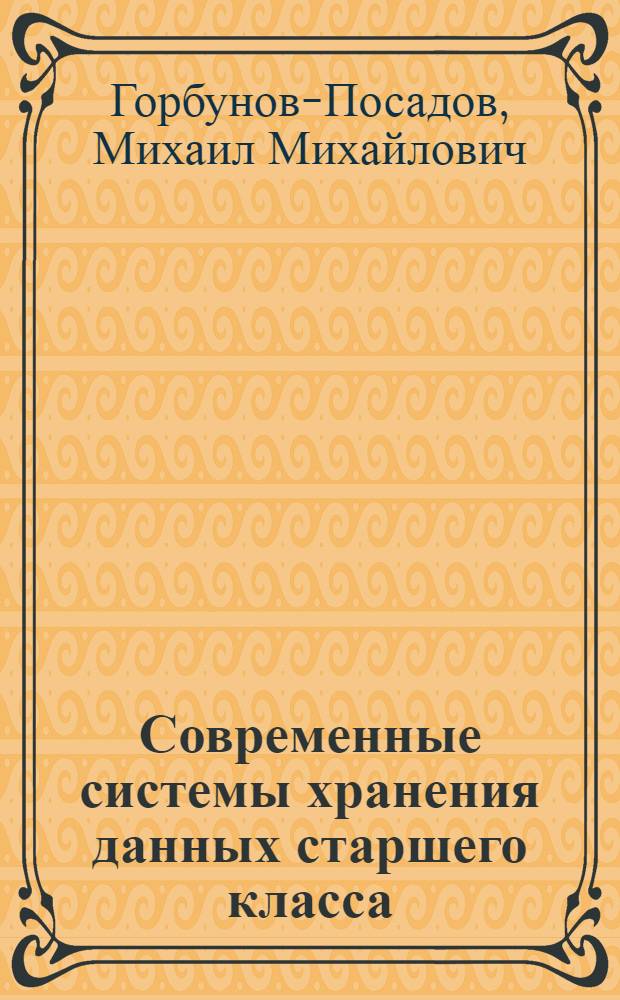 Горбунов-Посадов, Михаил Михайлович

Современные системы хранения данных старшего класса